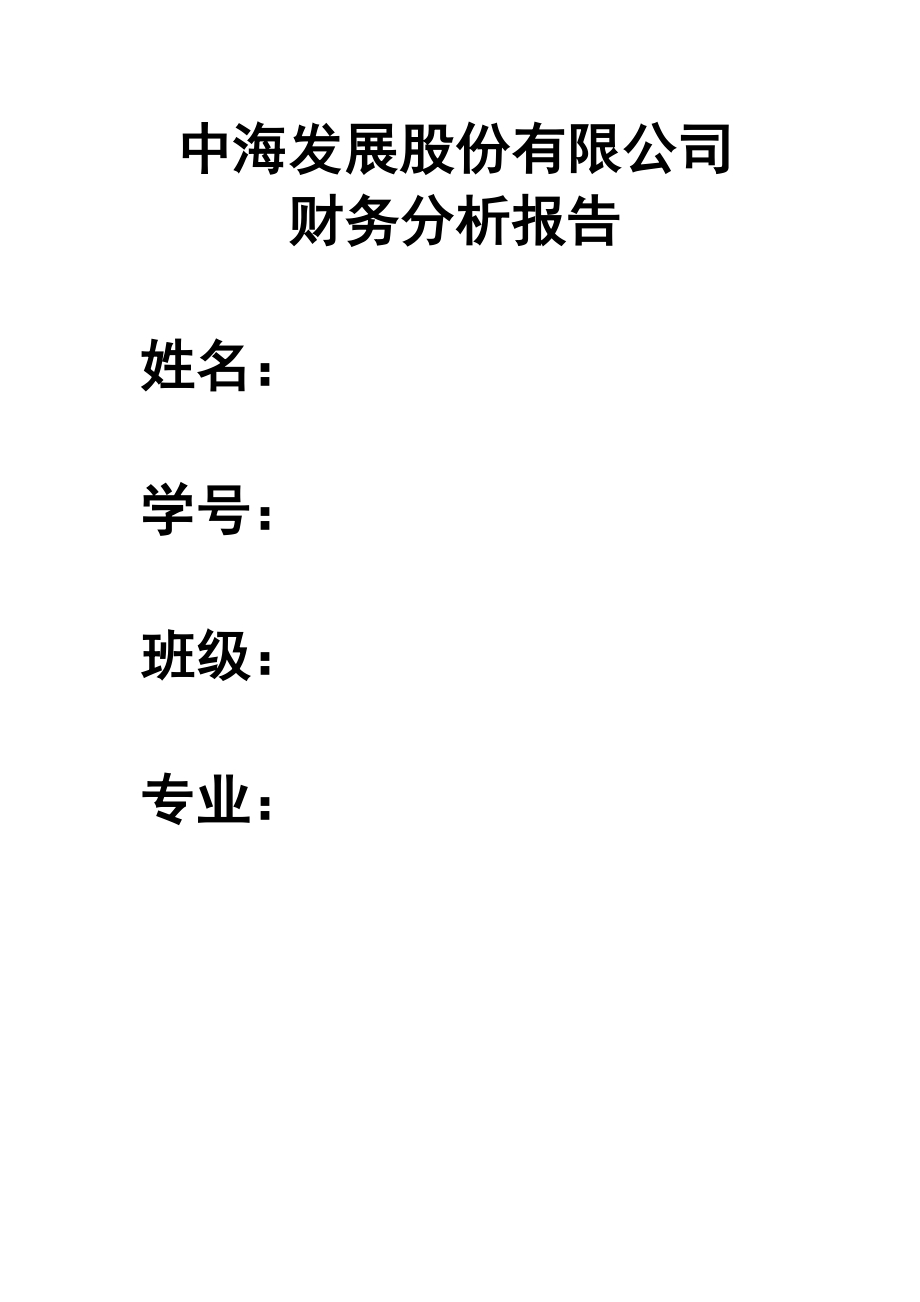 中海发展股份有限公司
财务分析报告

姓名：

学号：

班级：

专业：